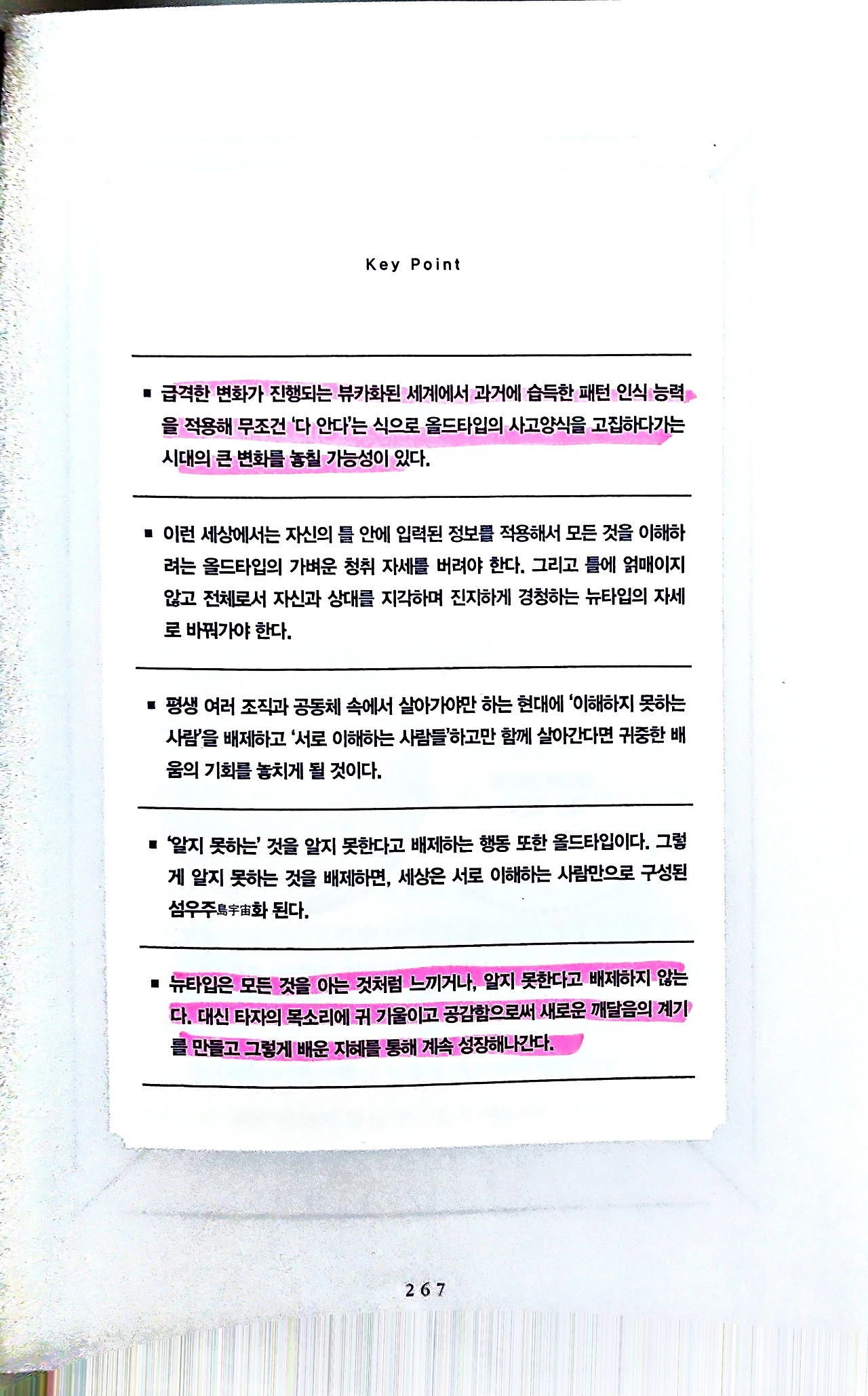 Key Point

■ 급격한 변화가 진행되는 뷰카화된 세계에서 과거에 습득한 패턴 인식 능력을 적용해 무조건 '다 안다'는 식으로 올드타입의 사고양식을 고집하다가는 시대의 큰 변화를 놓칠 가능성이 있다.

■ 이런 세상에서는 자신의 틀 안에 입력된 정보를 적용해서 모든 것을 이해하려는 올드타입의 가벼운 청취 자세를 버려야 한다. 그리고 틀에 얽매이지 않고 전체로서 자신과 상대를 지각하며 진지하게 경청하는 뉴타입의 자세로 바꿔가야 한다.

■ 평생 여러 조직과 공동체 속에서 살아가야만 하는 현대에 '이해하지 못하는 사람'을 배제하고 '서로 이해하는 사람들'하고만 함께 살아간다면 귀중한 배움의 기회를 놓치게 될 것이다.

■ '알지 못하는' 것을 알지 못한다고 배제하는 행동 또한 올드타입이다. 그렇게 알지 못하는 것을 배제하면, 세상은 서로 이해하는 사람만으로 구성된 섬우주島宇宙화 된다.

■ 뉴타입은 모든 것을 아는 것처럼 느끼거나, 알지 못한다고 배제하지 않는다. 대신 타자의 목소리에 귀 기울이고 공감함으로써 새로운 깨달음의 계기를 만들고 그렇게 배운 지혜를 통해 계속 성장해나간다.

267